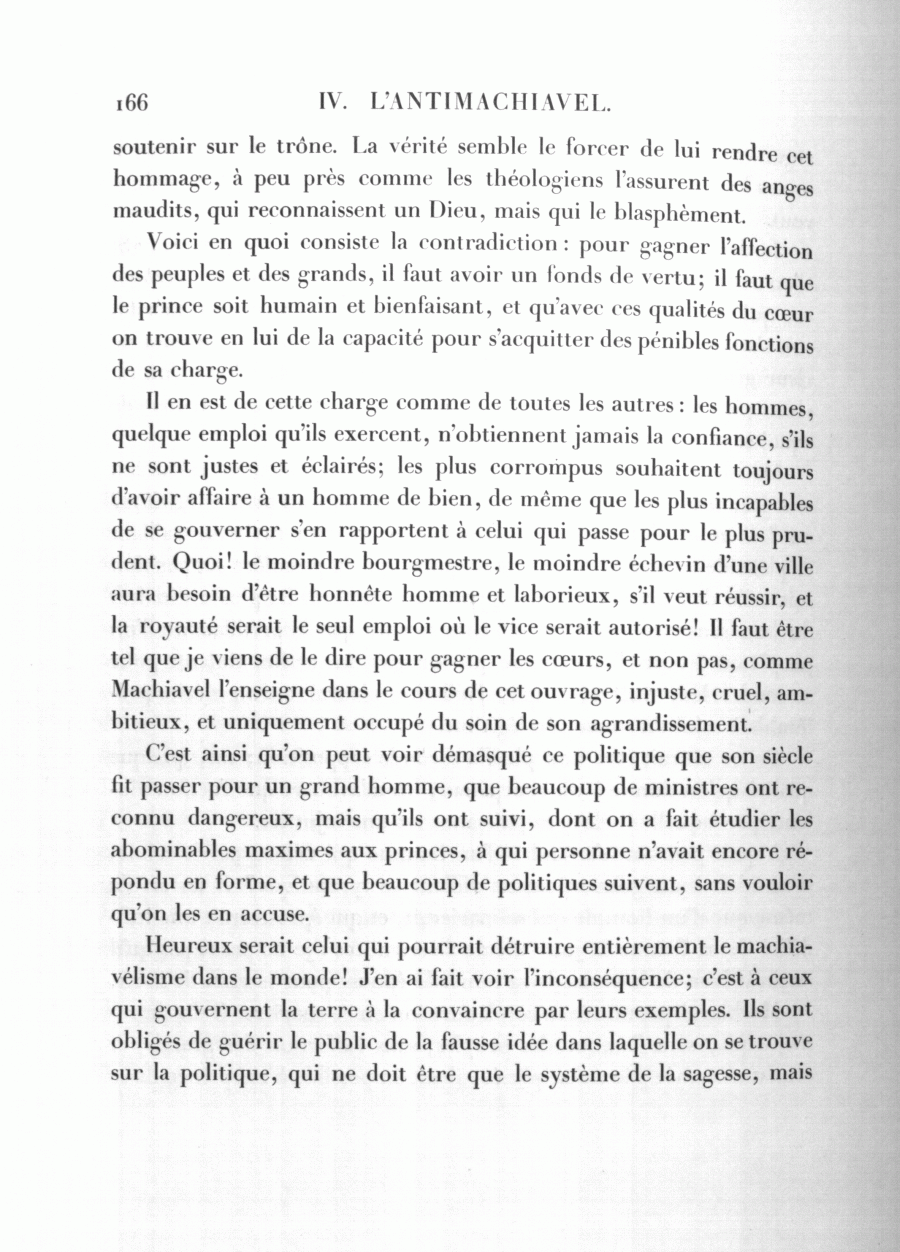 166 IV. L'ANTIMACHIAVEL.

soutenir sur le trône. La vérité semble le forcer de lui rendre cet hommage, à peu près comme les théologiens l'assurent des anges maudits, qui reconnaissent un Dieu, mais qui le blasphèment.

Voici en quoi consiste la contradiction: pour gagner l'affection des peuples et des grands, il faut avoir un fonds de vertu; il faut que le prince soit humain et bienfaisant, et qu'avec ces qualités du cœur on trouve en lui de la capacité pour s'acquitter des pénibles fonctions de sa charge.

Il en est de cette charge comme de toutes les autres: les hommes, quelque emploi qu'ils exercent, n'obtiennent jamais la confiance, s'ils ne sont justes et éclairés; les plus corrompus souhaitent toujours d'avoir affaire à un homme de bien, de même que les plus incapables de se gouverner s'en rapportent à celui qui passe pour le plus prudent. Quoi! le moindre bourgmestre, le moindre échevin d'une ville aura besoin d'être honnête homme et laborieux, s'il veut réussir, et la royauté serait le seul emploi où le vice serait autorisé! Il faut être tel que je viens de le dire pour gagner les cœurs, et non pas, comme Machiavel l'enseigne dans le cours de cet ouvrage, injuste, cruel, ambitieux, et uniquement occupé du soin de son agrandissement.

C'est ainsi qu'on peut voir démasqué ce politique que son siècle fit passer pour un grand homme, que beaucoup de ministres ont reconnu dangereux, mais qu'ils ont suivi, dont on a fait étudier les abominables maximes aux princes, à qui personne n'avait encore répondu en forme, et que beaucoup de politiques suivent, sans vouloir qu'on les en accuse.

Heureux serait celui qui pourrait détruire entièrement le machiavélisme dans le monde! J'en ai fait voir l'inconséquence; c'est à ceux qui gouvernent la terre à la convaincre par leurs exemples. Ils sont obligés de guérir le public de la fausse idée dans laquelle on se trouve sur la politique, qui ne doit être que le système de la sagesse, mais